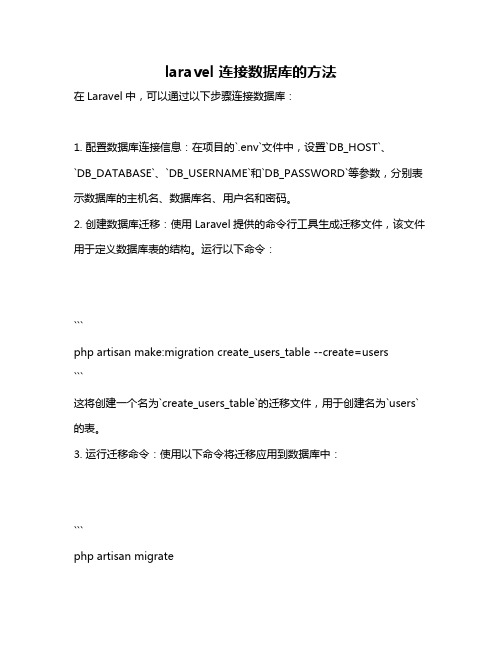 laravel 连接数据库的方法

在 Laravel 中，可以通过以下步骤连接数据库：

1. 配置数据库连接信息：在项目的`.env`文件中，设置`DB_HOST`、`DB_DATABASE`、`DB_USERNAME`和`DB_PASSWORD`等参数，分别表示数据库的主机名、数据库名、用户名和密码。

2. 创建数据库迁移：使用 Laravel 提供的命令行工具生成迁移文件，该文件用于定义数据库表的结构。运行以下命令：

```
php artisan make:migration create_users_table --create=users
```

这将创建一个名为`create_users_table`的迁移文件，用于创建名为`users`的表。

3. 运行迁移命令：使用以下命令将迁移应用到数据库中：

```
php artisan migrate